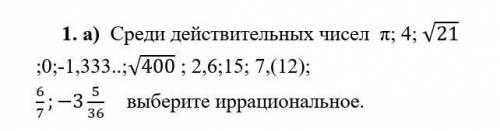 **1. а)** Среди действительных чисел $\pi$; 4; $\sqrt{21}$ ;0;-1,333..;$\sqrt{400}$ ; 2,6;15; 7,(12); $\frac{6}{7}$; $-3\frac{5}{36}$ выберите иррациональное.